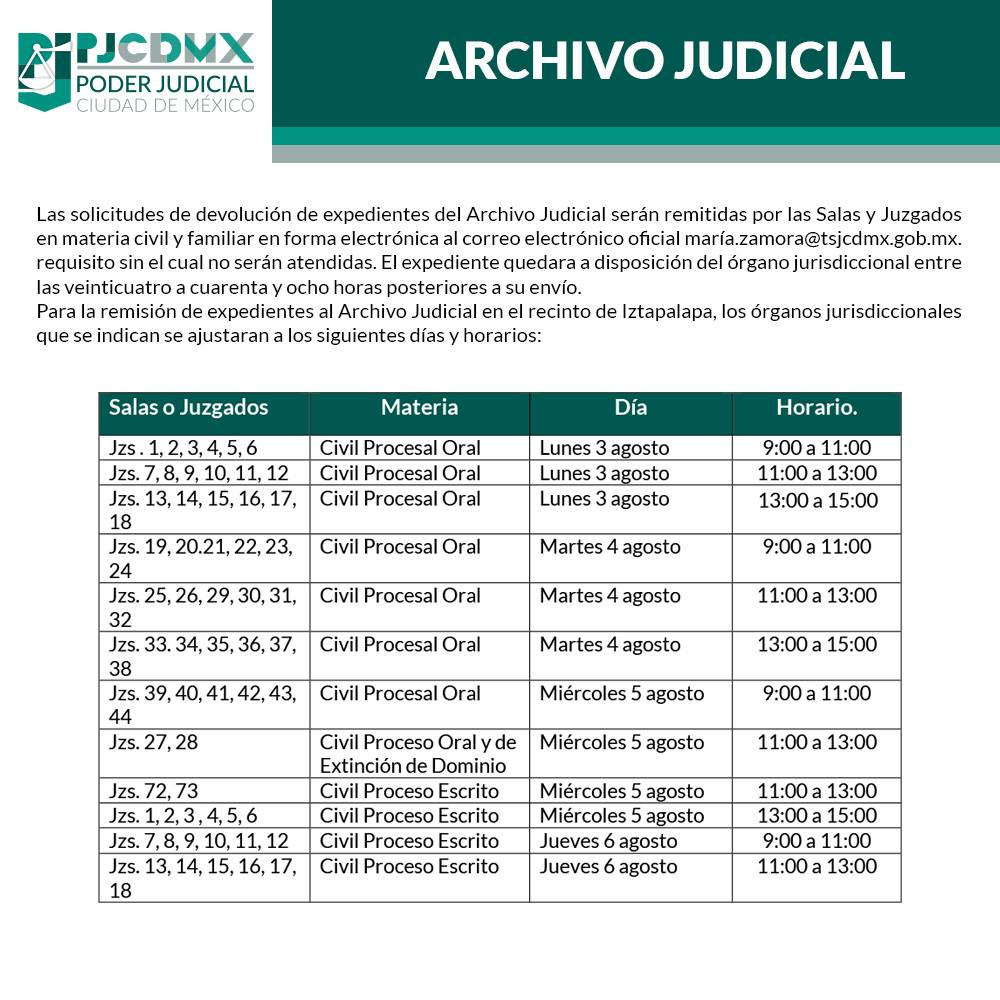 PJCDMX
PODER JUDICIAL
CIUDAD DE MÉXICO

ARCHIVO JUDICIAL

Las solicitudes de devolución de expedientes del Archivo Judicial serán remitidas por las Salas y Juzgados en materia civil y familiar en forma electrónica al correo electrónico oficial maría.zamora@tsjcdmx.gob.mx. requisito sin el cual no serán atendidas. El expediente quedara a disposición del órgano jurisdiccional entre las veinticuatro a cuarenta y ocho horas posteriores a su envío.
Para la remisión de expedientes al Archivo Judicial en el recinto de Iztapalapa, los órganos jurisdiccionales que se indican se ajustaran a los siguientes días y horarios:

| Salas o Juzgados | Materia | Día | Horario. |
|---|---|---|---|
| Jzs . 1, 2, 3, 4, 5, 6 | Civil Procesal Oral | Lunes 3 agosto | 9:00 a 11:00 |
| Jzs. 7, 8, 9, 10, 11, 12 | Civil Procesal Oral | Lunes 3 agosto | 11:00 a 13:00 |
| Jzs. 13, 14, 15, 16, 17, 18 | Civil Procesal Oral | Lunes 3 agosto | 13:00 a 15:00 |
| Jzs. 19, 20.21, 22, 23, 24 | Civil Procesal Oral | Martes 4 agosto | 9:00 a 11:00 |
| Jzs. 25, 26, 29, 30, 31, 32 | Civil Procesal Oral | Martes 4 agosto | 11:00 a 13:00 |
| Jzs. 33. 34, 35, 36, 37, 38 | Civil Procesal Oral | Martes 4 agosto | 13:00 a 15:00 |
| Jzs. 39, 40, 41, 42, 43, 44 | Civil Procesal Oral | Miércoles 5 agosto | 9:00 a 11:00 |
| Jzs. 27, 28 | Civil Proceso Oral y de Extinción de Dominio | Miércoles 5 agosto | 11:00 a 13:00 |
| Jzs. 72, 73 | Civil Proceso Escrito | Miércoles 5 agosto | 11:00 a 13:00 |
| Jzs. 1, 2, 3 , 4, 5, 6 | Civil Proceso Escrito | Miércoles 5 agosto | 13:00 a 15:00 |
| Jzs. 7, 8, 9, 10, 11, 12 | Civil Proceso Escrito | Jueves 6 agosto | 9:00 a 11:00 |
| Jzs. 13, 14, 15, 16, 17, 18 | Civil Proceso Escrito | Jueves 6 agosto | 11:00 a 13:00 |